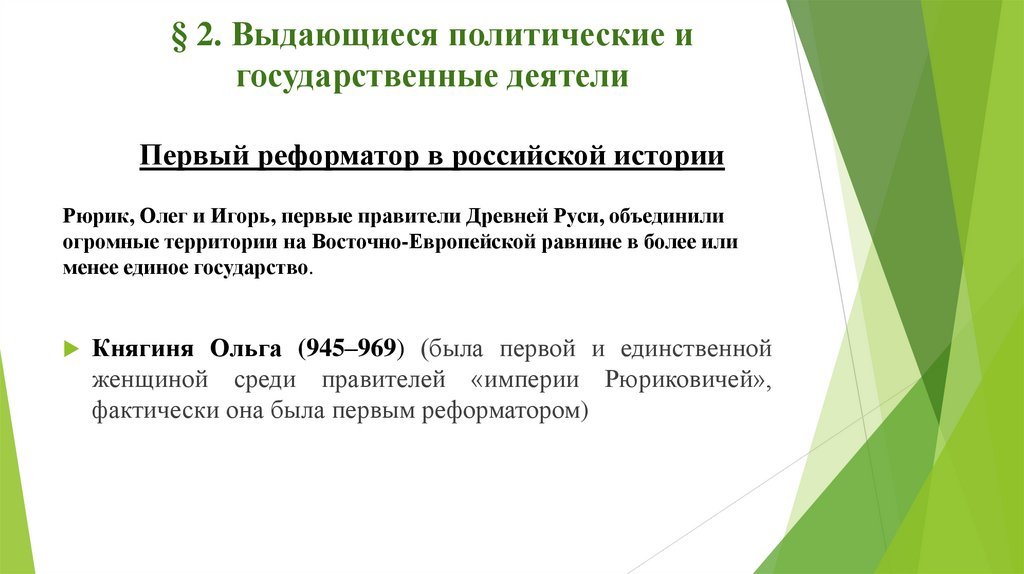 § 2. Выдающиеся политические и государственные деятели

Первый реформатор в российской истории

Рюрик, Олег и Игорь, первые правители Древней Руси, объединили огромные территории на Восточно-Европейской равнине в более или менее единое государство.

Княгиня Ольга (945–969) (была первой и единственной женщиной среди правителей «империи Рюриковичей», фактически она была первым реформатором)